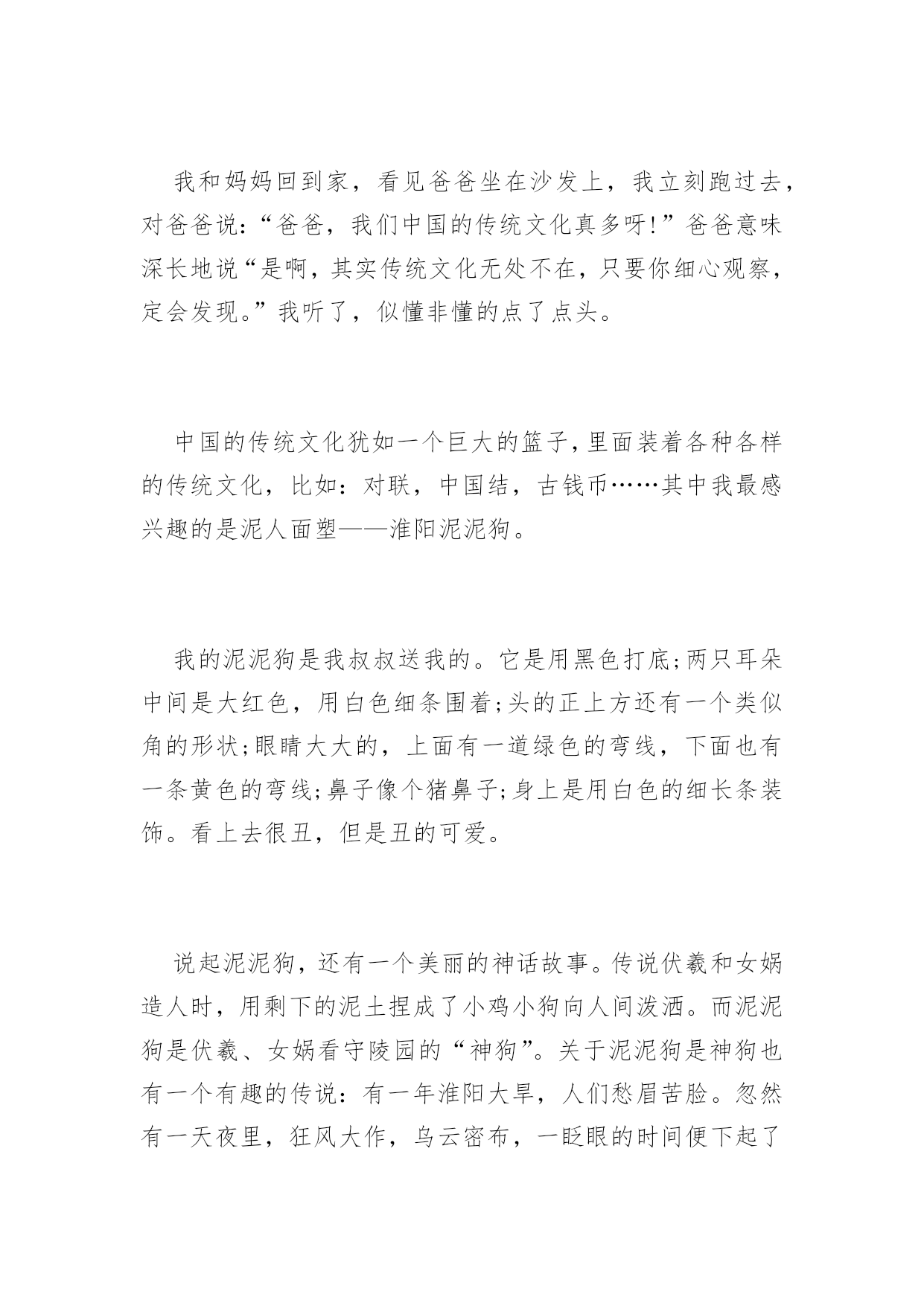 我和妈妈回到家，看见爸爸坐在沙发上，我立刻跑过去，对爸爸说：“爸爸，我们中国的传统文化真多呀!”爸爸意味深长地说“是啊，其实传统文化无处不在，只要你细心观察，定会发现。”我听了，似懂非懂的点了点头。

中国的传统文化犹如一个巨大的篮子，里面装着各种各样的传统文化，比如：对联，中国结，古钱币……其中我最感兴趣的是泥人面塑——淮阳泥泥狗。

我的泥泥狗是我叔叔送我的。它是用黑色打底;两只耳朵中间是大红色，用白色细条围着;头的正上方还有一个类似角的形状;眼睛大大的，上面有一道绿色的弯线，下面也有一条黄色的弯线;鼻子像个猪鼻子;身上是用白色的细长条装饰。看上去很丑，但是丑的可爱。

说起泥泥狗，还有一个美丽的神话故事。传说伏羲和女娲造人时，用剩下的泥土捏成了小鸡小狗向人间泼洒。而泥泥狗是伏羲、女娲看守陵园的“神狗”。关于泥泥狗是神狗也有一个有趣的传说：有一年淮阳大旱，人们愁眉苦脸。忽然有一天夜里，狂风大作，乌云密布，一眨眼的时间便下起了